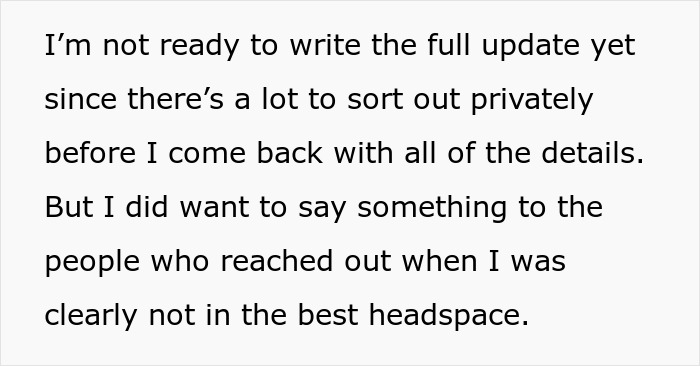 I’m not ready to write the full update yet since there’s a lot to sort out privately before I come back with all of the details. But I did want to say something to the people who reached out when I was clearly not in the best headspace.